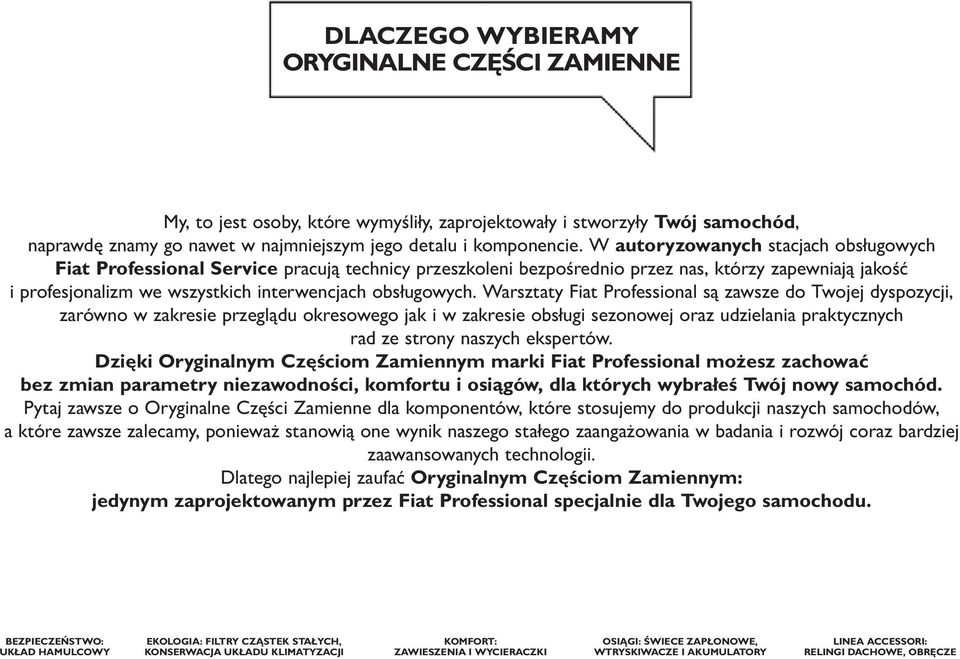 DLACZEGO WYBIERAMY ORYGINALNE CZĘŚCI ZAMIENNE

My, to jest osoby, które wymyśliły, zaprojektowały i stworzyły Twój samochód, naprawdę znamy go nawet w najmniejszym jego detalu i komponencie. W autoryzowanych stacjach obsługowych Fiat Professional Service pracują technicy przeszkoleni bezpośrednio przez nas, którzy zapewniają jakość i profesjonalizm we wszystkich interwencjach obsługowych. Warsztaty Fiat Professional są zawsze do Twojej dyspozycji, zarówno w zakresie przeglądu okresowego jak i w zakresie obsługi sezonowej oraz udzielania praktycznych rad ze strony naszych ekspertów.
Dzięki Oryginalnym Częściom Zamiennym marki Fiat Professional możesz zachować bez zmian parametry niezawodności, komfortu i osiągów, dla których wybrałeś Twój nowy samochód.
Pytaj zawsze o Oryginalne Części Zamienne dla komponentów, które stosujemy do produkcji naszych samochodów, a które zawsze zalecamy, ponieważ stanowią one wynik naszego stałego zaangażowania w badania i rozwój coraz bardziej zaawansowanych technologii.
Dlatego najlepiej zaufać Oryginalnym Częściom Zamiennym: jedynym zaprojektowanym przez Fiat Professional specjalnie dla Twojego samochodu.

BEZPIECZEŃSTWO: UKŁAD HAMULCOWY

EKOLOGIA: FILTRY CZĄSTEK STAŁYCH, KONSERWACJA UKŁADU KLIMATYZACJI

KOMFORT: ZAWIESZENIA I WYCIERACZKI

OSIĄGI: ŚWIECE ZAPŁONOWE, WTRYSKIWACZE I AKUMULATORY

LINEA ACCESSORI: RELINGI DACHOWE, OBRĘCZE